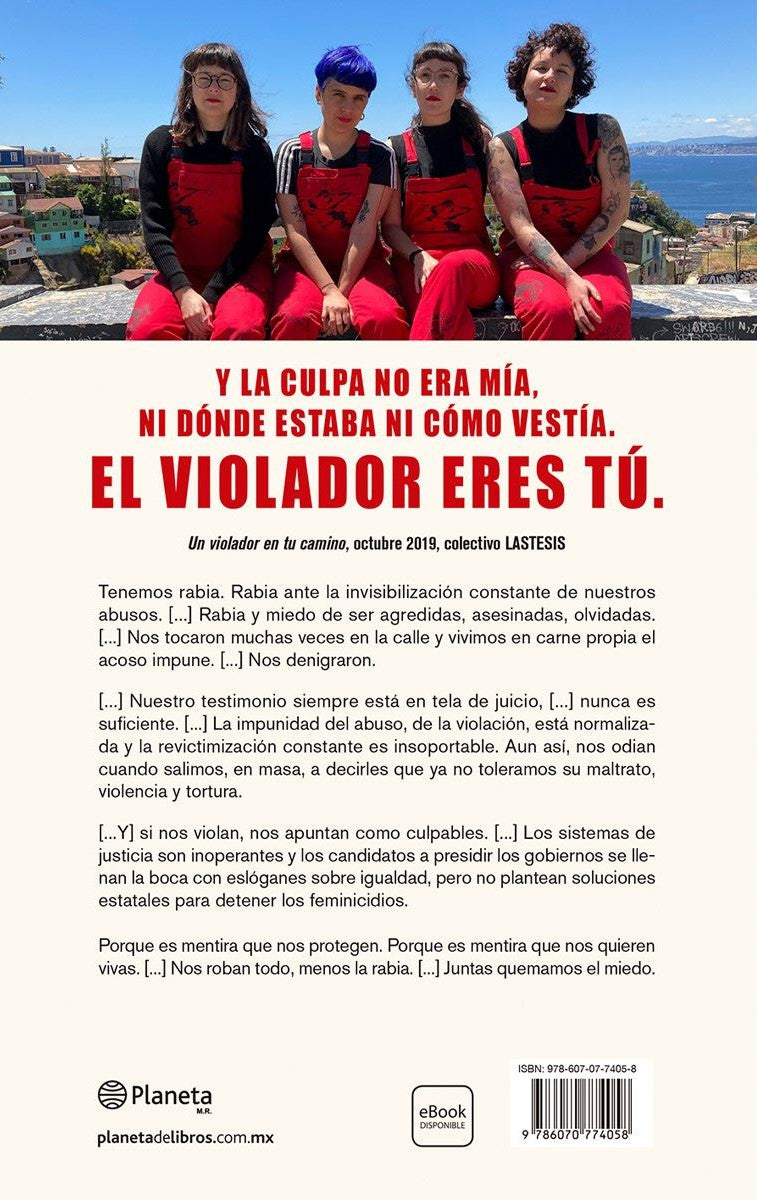 Y LA CULPA NO ERA MÍA,
NI DÓNDE ESTABA NI CÓMO VESTÍA.
EL VIOLADOR ERES TÚ.

Un violador en tu camino, octubre 2019, colectivo LASTESIS

Tenemos rabia. Rabia ante la invisibilización constante de nuestros abusos. [...] Rabia y miedo de ser agredidas, asesinadas, olvidadas. [...] Nos tocaron muchas veces en la calle y vivimos en carne propia el acoso impune. [...] Nos denigraron.

[...] Nuestro testimonio siempre está en tela de juicio, [...] nunca es suficiente. [...] La impunidad del abuso, de la violación, está normalizada y la revictimización constante es insoportable. Aun así, nos odian cuando salimos, en masa, a decirles que ya no toleramos su maltrato, violencia y tortura.

[...Y] si nos violan, nos apuntan como culpables. [...] Los sistemas de justicia son inoperantes y los candidatos a presidir los gobiernos se llenan la boca con eslóganes sobre igualdad, pero no plantean soluciones estatales para detener los feminicidios.

Porque es mentira que nos protegen. Porque es mentira que nos quieren vivas. [...] Nos roban todo, menos la rabia. [...] Juntas quemamos el miedo.

Planeta M.R.
planetadelibros.com.mx

eBook DISPONIBLE

ISBN: 978-607-07-7405-8
9 786070 774058